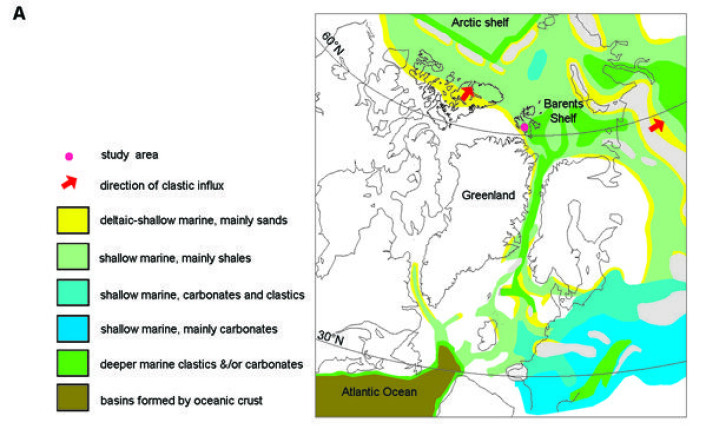 A

study area

direction of clastic influx

deltaic-shallow marine, mainly sands

shallow marine, mainly shales

shallow marine, carbonates and clastics

shallow marine, mainly carbonates

deeper marine clastics &/or carbonates

basins formed by oceanic crust

Arctic shelf

60°N

Barents Shelf

Greenland

30°N

Atlantic Ocean